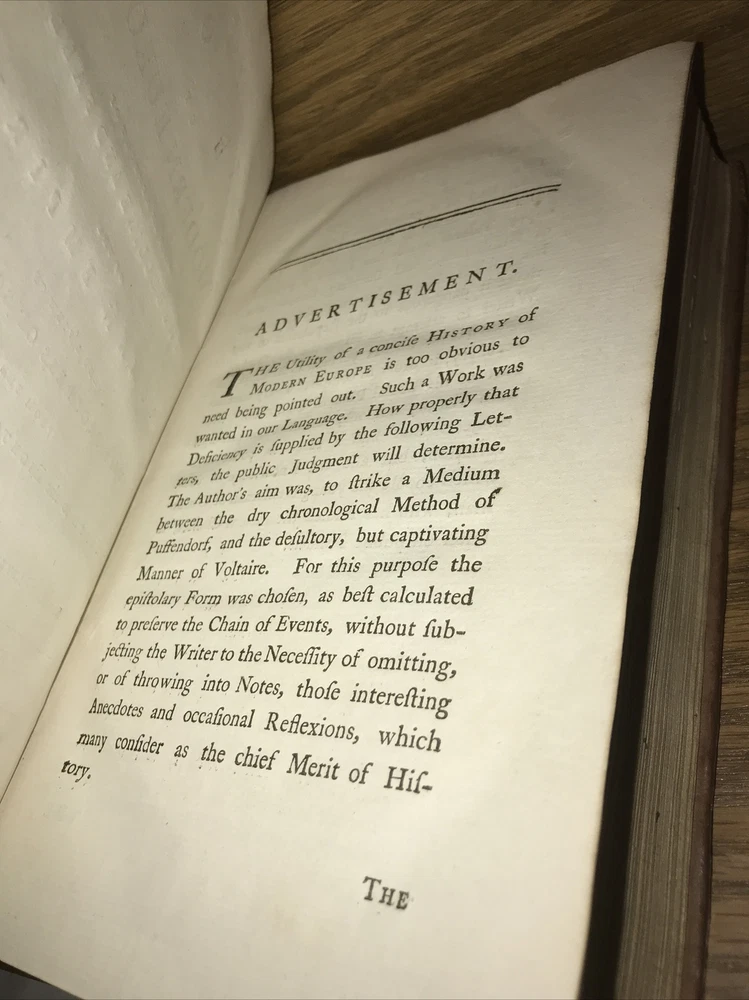 ADVERTISEMENT.

THE Utility of a concise HISTORY of MODERN EUROPE is too obvious to need being pointed out. Such a Work was wanted in our Language. How properly that Deficiency is ſupplied by the following Letters, the public Judgment will determine. The Author's aim was, to ſtrike a Medium between the dry chronological Method of Puffendorf, and the deſultory, but captivating Manner of Voltaire. For this purpoſe the epiſtolary Form was choſen, as beſt calculated to preſerve the Chain of Events, without ſubjecting the Writer to the Neceſſity of omitting, or of throwing into Notes, thoſe intereſting Anecdotes and occaſional Reflexions, which many conſider as the chief Merit of Hiſtory.

THE